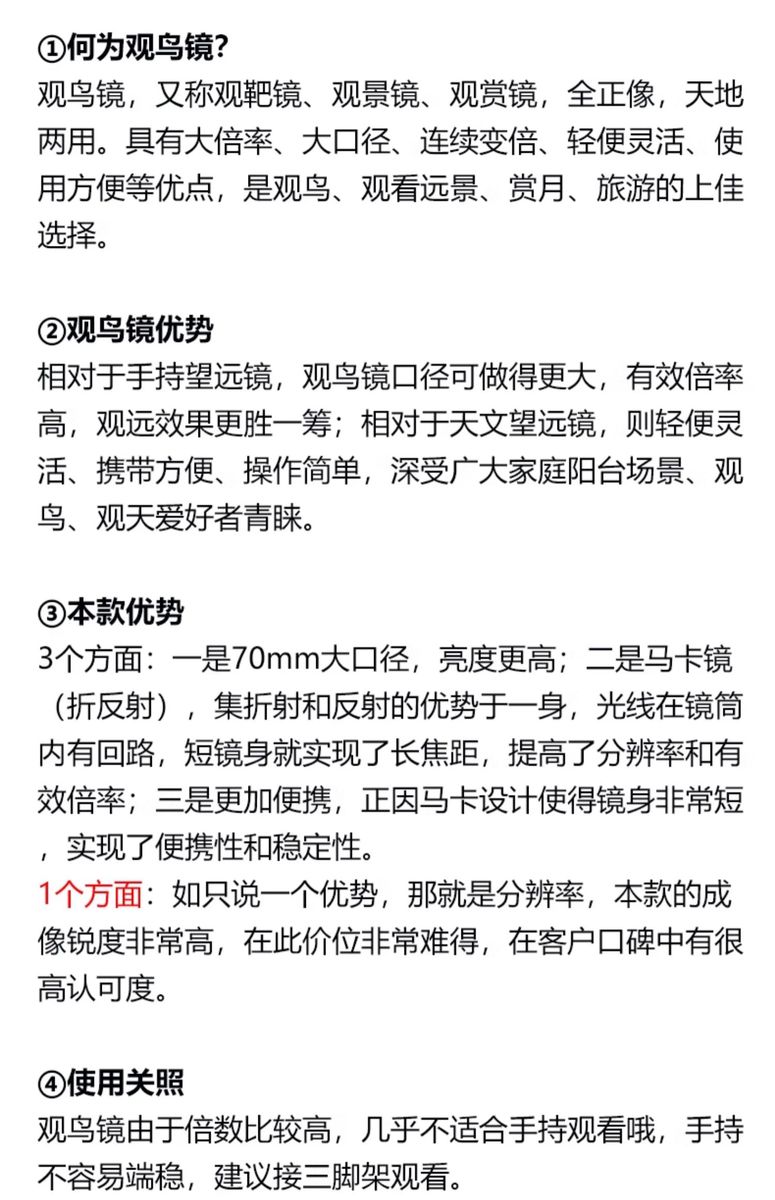 ①何为观鸟镜?
观鸟镜，又称观靶镜、观景镜、观赏镜，全正像，天地两用。具有大倍率、大口径、连续变倍、轻便灵活、使用方便等优点，是观鸟、观看远景、赏月、旅游的上佳选择。

②观鸟镜优势
相对于手持望远镜，观鸟镜口径可做得更大，有效倍率高，观远效果更胜一筹；相对于天文望远镜，则轻便灵活、携带方便、操作简单，深受广大家庭阳台场景、观鸟、观天爱好者青睐。

③本款优势
3个方面：一是70mm大口径，亮度更高；二是马卡镜（折反射），集折射和反射的优势于一身，光线在镜筒内有回路，短镜身就实现了长焦距，提高了分辨率和有效倍率；三是更加便携，正因马卡设计使得镜身非常短，实现了便携性和稳定性。
1个方面：如只说一个优势，那就是分辨率，本款的成像锐度非常高，在此价位非常难得，在客户口碑中有很高认可度。

④使用关照
观鸟镜由于倍数比较高，几乎不适合手持观看哦，手持不容易端稳，建议接三脚架观看。